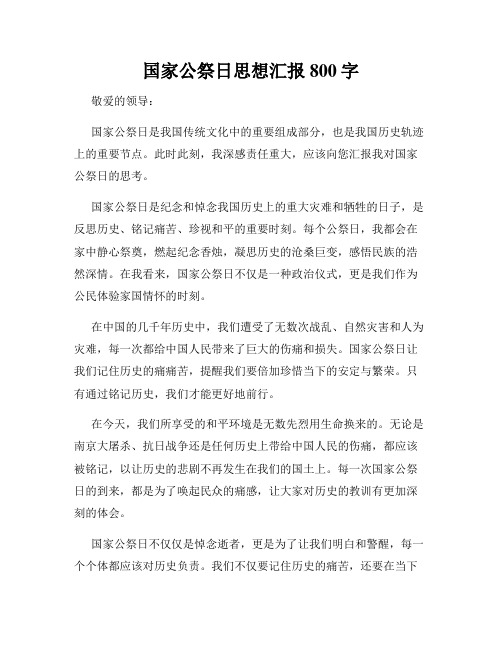 国家公祭日思想汇报 800 字

敬爱的领导：

国家公祭日是我国传统文化中的重要组成部分，也是我国历史轨迹上的重要节点。此时此刻，我深感责任重大，应该向您汇报我对国家公祭日的思考。

国家公祭日是纪念和悼念我国历史上的重大灾难和牺牲的日子，是反思历史、铭记痛苦、珍视和平的重要时刻。每个公祭日，我都会在家中静心祭奠，燃起纪念香烛，凝思历史的沧桑巨变，感悟民族的浩然深情。在我看来，国家公祭日不仅是一种政治仪式，更是我们作为公民体验家国情怀的时刻。

在中国的几千年历史中，我们遭受了无数次战乱、自然灾害和人为灾难，每一次都给中国人民带来了巨大的伤痛和损失。国家公祭日让我们记住历史的痛痛苦，提醒我们要倍加珍惜当下的安定与繁荣。只有通过铭记历史，我们才能更好地前行。

在今天，我们所享受的和平环境是无数先烈用生命换来的。无论是南京大屠杀、抗日战争还是任何历史上带给中国人民的伤痛，都应该被铭记，以让历史的悲剧不再发生在我们的国土上。每一次国家公祭日的到来，都是为了唤起民众的痛感，让大家对历史的教训有更加深刻的体会。

国家公祭日不仅仅是悼念逝者，更是为了让我们明白和警醒，每一个个体都应该对历史负责。我们不仅要记住历史的痛苦，还要在当下